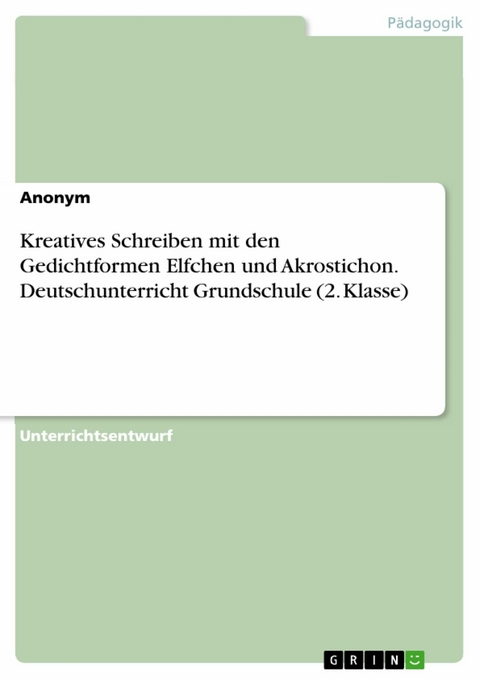 Pädagogik

Anonym

Kreatives Schreiben mit den Gedichtformen Elfchen und Akrostichon. Deutschunterricht Grundschule (2. Klasse)

Unterrichtsentwurf

GRIN